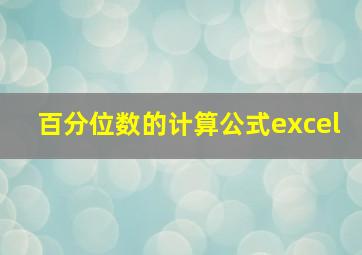 百分位数的计算公式excel